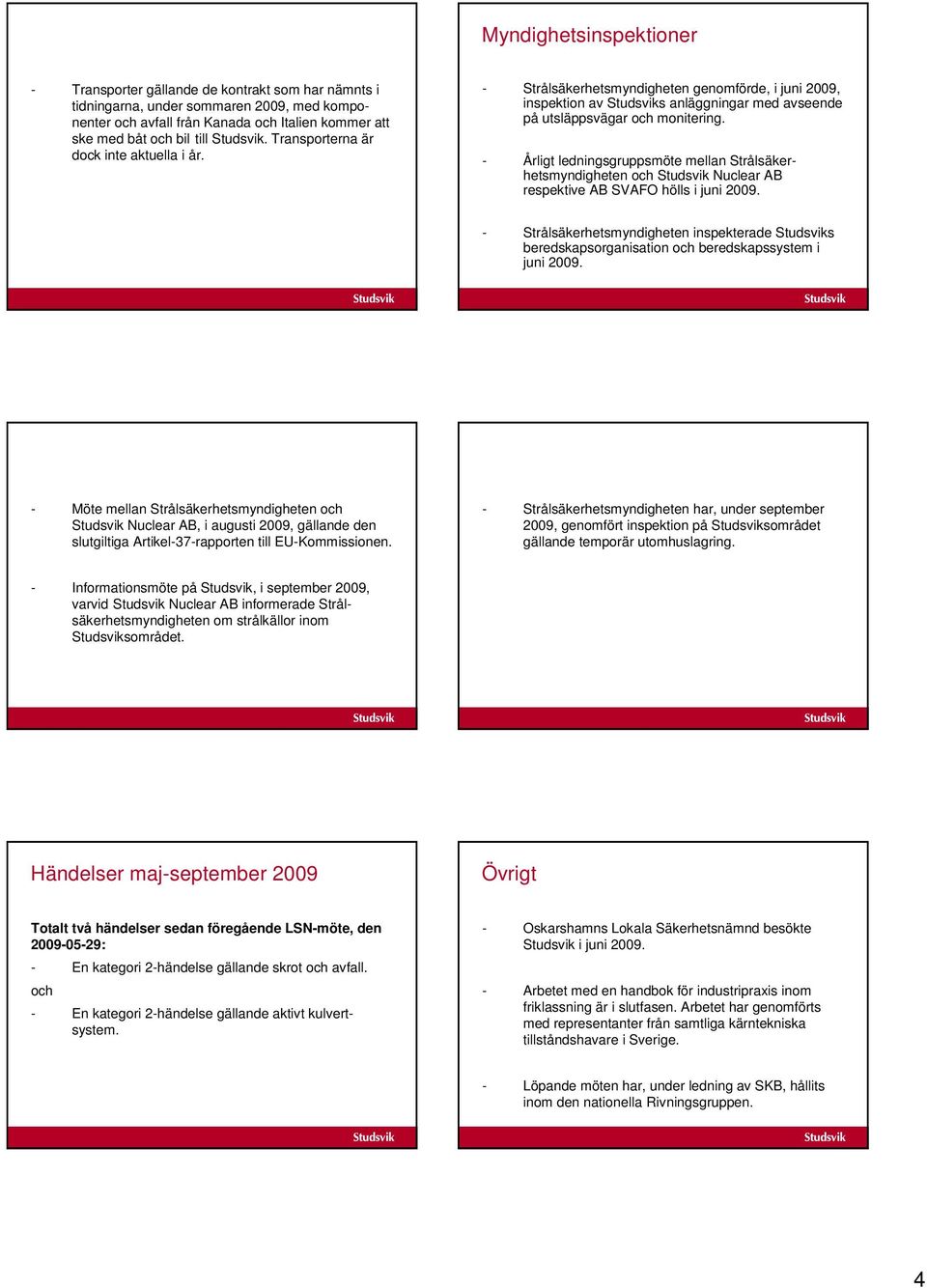 - Transporter gällande de kontrakt som har nämnts i tidningarna, under sommaren 2009, med komponenter och avfall från Kanada och Italien kommer att ske med båt och bil till Studsvik. Transporterna är dock inte aktuella i år.

Studsvik

Myndighetsinspektioner

- Strålsäkerhetsmyndigheten genomförde, i juni 2009, inspektion av Studsviks anläggningar med avseende på utsläppsvägar och monitering.

- Årligt ledningsgruppsmöte mellan Strålsäkerhetsmyndigheten och Studsvik Nuclear AB respektive AB SVAFO hölls i juni 2009.

- Strålsäkerhetsmyndigheten inspekterade Studsviks beredskapsorganisation och beredskapssystem i juni 2009.

Studsvik

- Möte mellan Strålsäkerhetsmyndigheten och Studsvik Nuclear AB, i augusti 2009, gällande den slutgiltiga Artikel-37-rapporten till EU-Kommissionen.

- Informationsmöte på Studsvik, i september 2009, varvid Studsvik Nuclear AB informerade Strålsäkerhetsmyndigheten om strålkällor inom Studsviksområdet.

Studsvik

- Strålsäkerhetsmyndigheten har, under september 2009, genomfört inspektion på Studsviksområdet gällande temporär utomhuslagring.

Studsvik

Händelser maj-september 2009

Totalt två händelser sedan föregående LSN-möte, den 2009-05-29:

- En kategori 2-händelse gällande skrot och avfall.

och

- En kategori 2-händelse gällande aktivt kulvertsystem.

Studsvik

Övrigt

- Oskarshamns Lokala Säkerhetsnämnd besökte Studsvik i juni 2009.

- Arbetet med en handbok för industripraxis inom friklassning är i slutfasen. Arbetet har genomförts med representanter från samtliga kärntekniska tillståndshavare i Sverige.

- Löpande möten har, under ledning av SKB, hållits inom den nationella Rivningsgruppen.

Studsvik

4